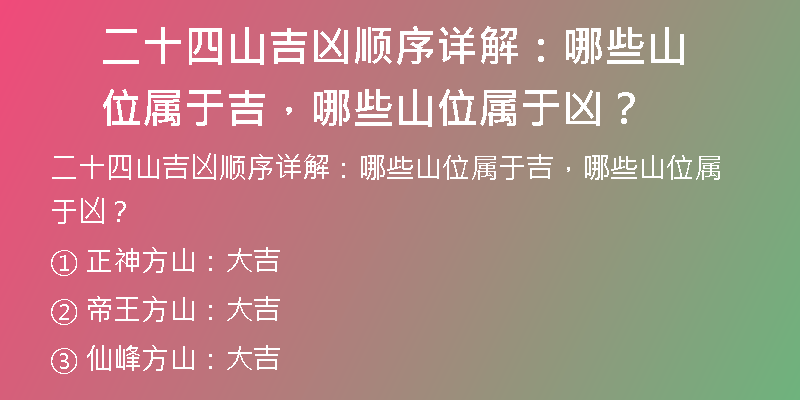 二十四山吉凶顺序详解：哪些山位属于吉，哪些山位属于凶？

二十四山吉凶顺序详解：哪些山位属于吉，哪些山位属于凶？

① 正神方山：大吉

② 帝王方山：大吉

③ 仙峰方山：大吉